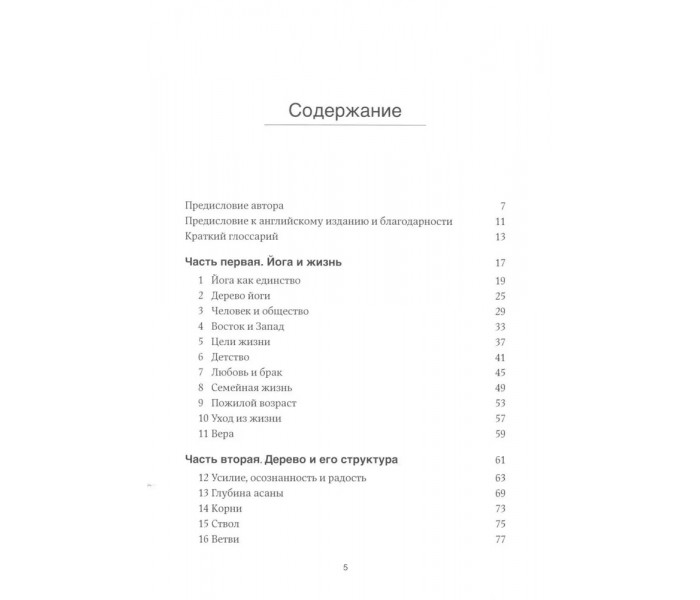 Содержание

Предисловие автора 7
Предисловие к английскому изданию и благодарности 11
Краткий глоссарий 13

Часть первая. Йога и жизнь 17
1 Йога как единство 19
2 Дерево йоги 25
3 Человек и общество 29
4 Восток и Запад 33
5 Цели жизни 37
6 Детство 41
7 Любовь и брак 45
8 Семейная жизнь 49
9 Пожилой возраст 53
10 Уход из жизни 57
11 Вера 59

Часть вторая. Дерево и его структура 61
12 Усилие, осознанность и радость 63
13 Глубина асаны 69
14 Корни 73
15 Ствол 75
16 Ветви 77

5